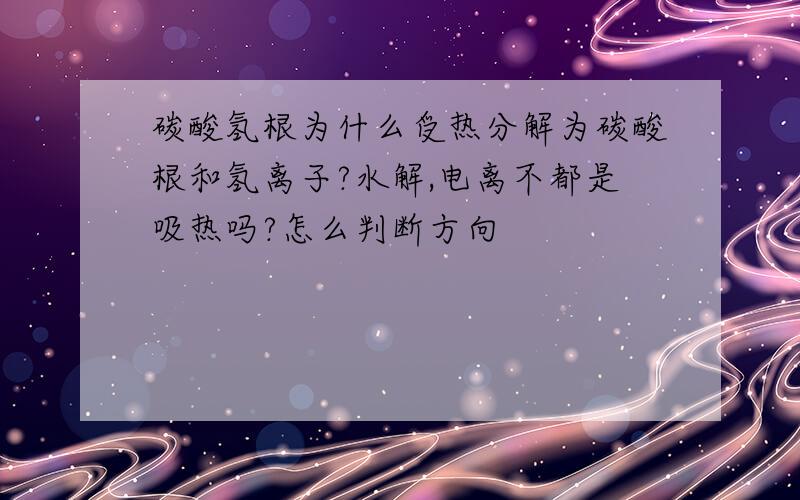 碳酸氢根为什么受热分解为碳酸根和氢离子?水解,电离不都是吸热吗?怎么判断方向